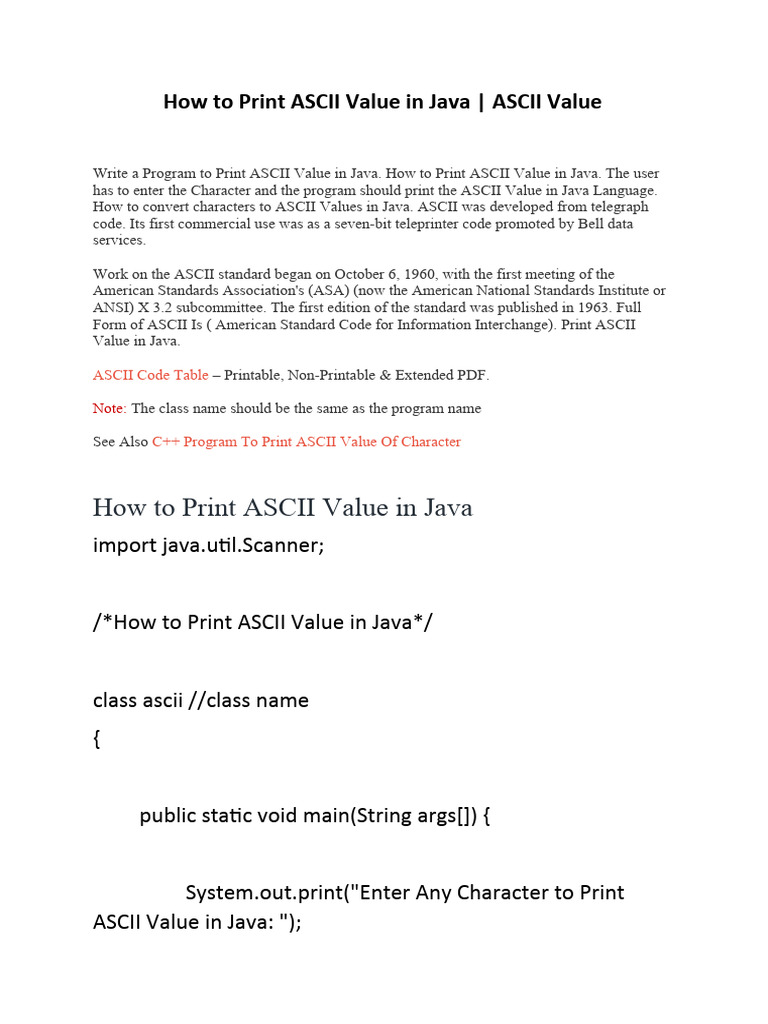 How to Print ASCII Value in Java | ASCII Value

Write a Program to Print ASCII Value in Java. How to Print ASCII Value in Java. The user has to enter the Character and the program should print the ASCII Value in Java Language. How to convert characters to ASCII Values in Java. ASCII was developed from telegraph code. Its first commercial use was as a seven-bit teleprinter code promoted by Bell data services.

Work on the ASCII standard began on October 6, 1960, with the first meeting of the American Standards Association's (ASA) (now the American National Standards Institute or ANSI) X 3.2 subcommittee. The first edition of the standard was published in 1963. Full Form of ASCII Is ( American Standard Code for Information Interchange). Print ASCII Value in Java.

ASCII Code Table – Printable, Non-Printable & Extended PDF.

Note: The class name should be the same as the program name

See Also C++ Program To Print ASCII Value Of Character

How to Print ASCII Value in Java

import java.util.Scanner;

/*How to Print ASCII Value in Java*/

class ascii //class name

{

public static void main(String args[]) {

System.out.print("Enter Any Character to Print ASCII Value in Java: ");